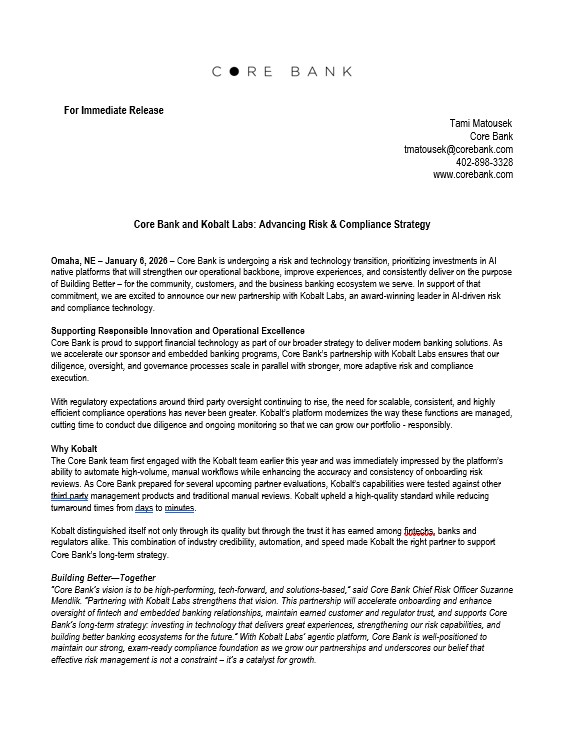 C●RE BANK

For Immediate Release

Tami Matousek
Core Bank
tmatousek@corebank.com
402-898-3328
www.corebank.com

Core Bank and Kobalt Labs: Advancing Risk & Compliance Strategy

Omaha, NE – January 6, 2026 – Core Bank is undergoing a risk and technology transition, prioritizing investments in AI native platforms that will strengthen our operational backbone, improve experiences, and consistently deliver on the purpose of Building Better – for the community, customers, and the business banking ecosystem we serve. In support of that commitment, we are excited to announce our new partnership with Kobalt Labs, an award-winning leader in AI-driven risk and compliance technology.

Supporting Responsible Innovation and Operational Excellence
Core Bank is proud to support financial technology as part of our broader strategy to deliver modern banking solutions. As we accelerate our sponsor and embedded banking programs, Core Bank's partnership with Kobalt Labs ensures that our diligence, oversight, and governance processes scale in parallel with stronger, more adaptive risk and compliance execution.

With regulatory expectations around third party oversight continuing to rise, the need for scalable, consistent, and highly efficient compliance operations has never been greater. Kobalt's platform modernizes the way these functions are managed, cutting time to conduct due diligence and ongoing monitoring so that we can grow our portfolio - responsibly.

Why Kobalt
The Core Bank team first engaged with the Kobalt team earlier this year and was immediately impressed by the platform's ability to automate high-volume, manual workflows while enhancing the accuracy and consistency of onboarding risk reviews. As Core Bank prepared for several upcoming partner evaluations, Kobalt's capabilities were tested against other third party management products and traditional manual reviews. Kobalt upheld a high-quality standard while reducing turnaround times from days to minutes.

Kobalt distinguished itself not only through its quality but through the trust it has earned among fintechs, banks and regulators alike. This combination of industry credibility, automation, and speed made Kobalt the right partner to support Core Bank's long-term strategy.

Building Better—Together
"Core Bank's vision is to be high-performing, tech-forward, and solutions-based," said Core Bank Chief Risk Officer Suzanne Mendlik. "Partnering with Kobalt Labs strengthens that vision. This partnership will accelerate onboarding and enhance oversight of fintech and embedded banking relationships, maintain earned customer and regulator trust, and supports Core Bank's long-term strategy: investing in technology that delivers great experiences, strengthening our risk capabilities, and building better banking ecosystems for the future." With Kobalt Labs' agentic platform, Core Bank is well-positioned to maintain our strong, exam-ready compliance foundation as we grow our partnerships and underscores our belief that effective risk management is not a constraint – it's a catalyst for growth.